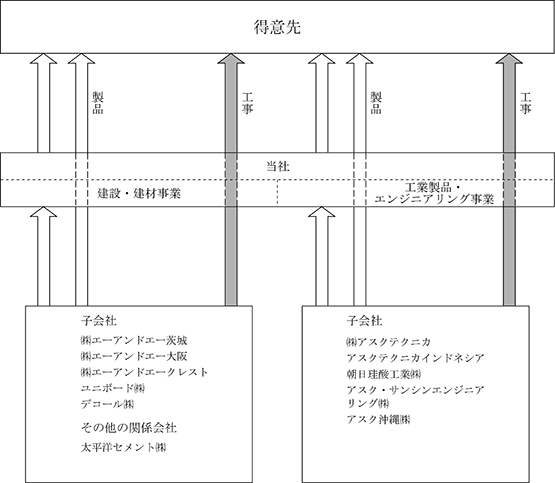 得意先

製品

工事

製品

工事

当社

建設・建材事業

工業製品・エンジニアリング事業

子会社
㈱エーアンドエー茨城
㈱エーアンドエー大阪
㈱エーアンドエークレスト
ユニボード㈱
デコール㈱

その他の関係会社
太平洋セメント㈱

子会社
㈱アスクテクニカ
アスクテクニカインドネシア
朝日珪酸工業㈱
アスク・サンシンエンジニアリング㈱
アスク沖縄㈱